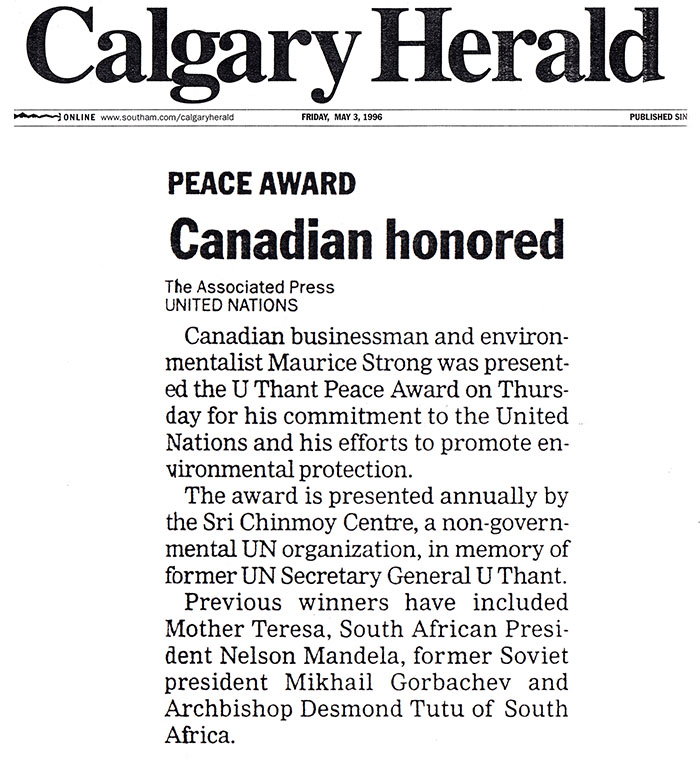 Calgary Herald

ONLINE www.southam.com/calgaryherald FRIDAY, MAY 3, 1996 PUBLISHED SIN

PEACE AWARD

Canadian honored

The Associated Press
UNITED NATIONS

Canadian businessman and environmentalist Maurice Strong was presented the U Thant Peace Award on Thursday for his commitment to the United Nations and his efforts to promote environmental protection.

The award is presented annually by the Sri Chinmoy Centre, a non-governmental UN organization, in memory of former UN Secretary General U Thant.

Previous winners have included Mother Teresa, South African President Nelson Mandela, former Soviet president Mikhail Gorbachev and Archbishop Desmond Tutu of South Africa.